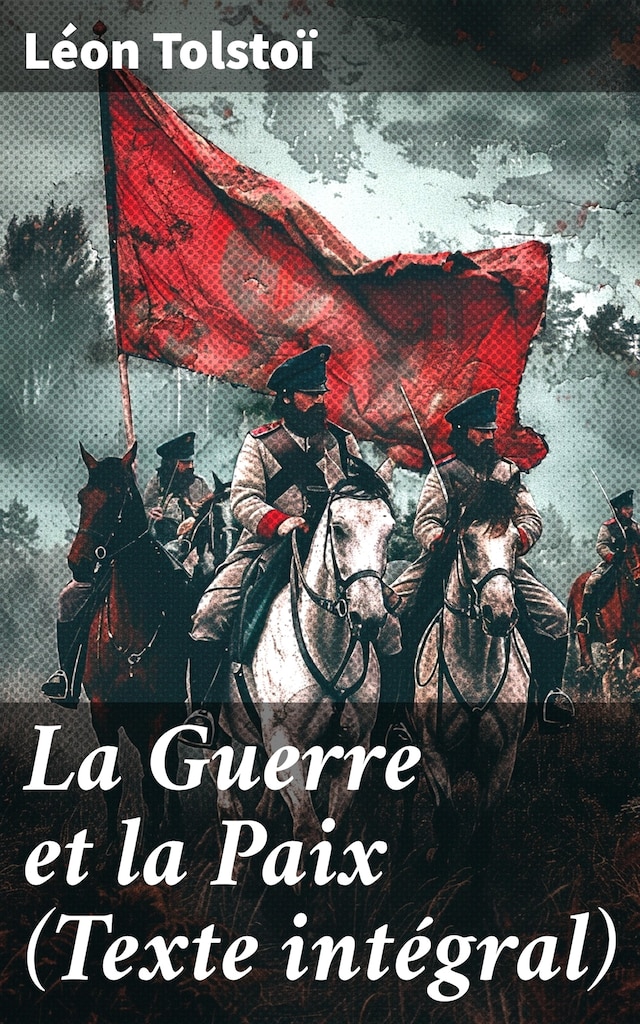 Léon Tolstoï

La Guerre et la Paix (Texte intégral)